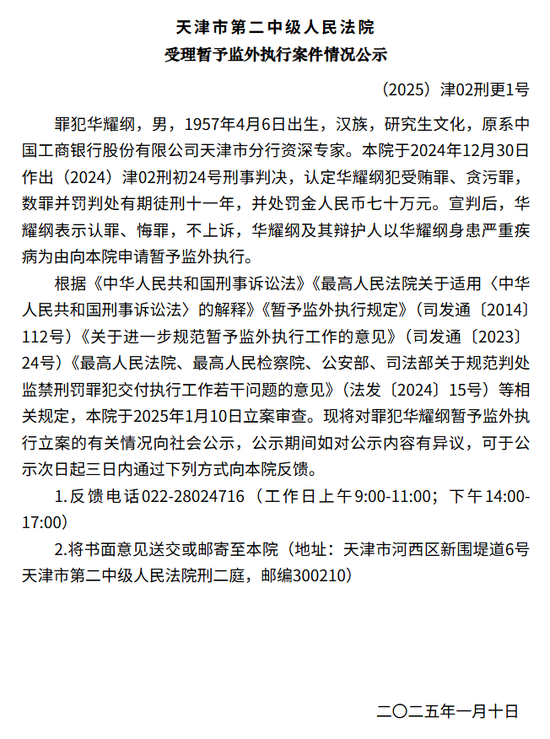 天津市第二中级人民法院
受理暂予监外执行案件情况公示

（2025）津02刑更1号

罪犯华耀纲，男，1957年4月6日出生，汉族，研究生文化，原系中国工商银行股份有限公司天津市分行资深专家。本院于2024年12月30日作出（2024）津02刑初24号刑事判决，认定华耀纲犯受贿罪、贪污罪，数罪并罚判处有期徒刑十一年，并处罚金人民币七十万元。宣判后，华耀纲表示认罪、悔罪，不上诉，华耀纲及其辩护人以华耀纲身患严重疾病为由向本院申请暂予监外执行。

根据《中华人民共和国刑事诉讼法》《最高人民法院关于适用〈中华人民共和国刑事诉讼法〉的解释》《暂予监外执行规定》（司发通〔2014〕112号）《关于进一步规范暂予监外执行工作的意见》（司发通〔2023〕24号）《最高人民法院、最高人民检察院、公安部、司法部关于规范判处监禁刑罚罪犯交付执行工作若干问题的意见》（法发〔2024〕15号）等相关规定，本院于2025年1月10日立案审查。现将对罪犯华耀纲暂予监外执行立案的有关情况向社会公示，公示期间如对公示内容有异议，可于公示次日起三日内通过下列方式向本院反馈。

1.反馈电话022-28024716（工作日上午9:00-11:00；下午14:00-17:00）

2.将书面意见送交或邮寄至本院（地址：天津市河西区新围堤道6号天津市第二中级人民法院刑二庭，邮编300210）

二〇二五年一月十日